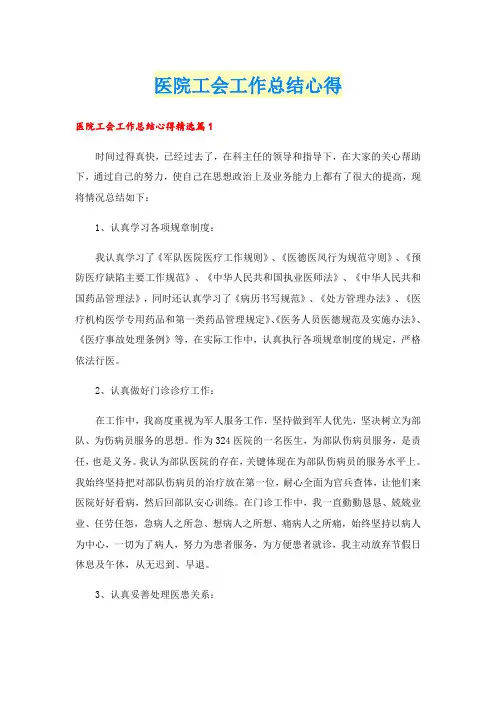 医院工会工作总结心得

医院工会工作总结心得精选篇1

时间过得真快，已经过去了，在科主任的领导和指导下，在大家的关心帮助下，通过自己的努力，使自己在思想政治上及业务能力上都有了很大的提高，现将情况总结如下：

1、认真学习各项规章制度：

我认真学习了《军队医院医疗工作规则》、《医德医风行为规范守则》、《预防医疗缺陷主要工作规范》、《中华人民共和国执业医师法》、《中华人民共和国药品管理法》，同时还认真学习了《病历书写规范》、《处方管理办法》、《医疗机构医学专用药品和第一类药品管理规定》、《医务人员医德规范及实施办法》、《医疗事故处理条例》等，在实际工作中，认真执行各项规章制度的规定，严格依法行医。

2、认真做好门诊诊疗工作：

在工作中，我高度重视为军人服务工作，坚持做到军人优先，坚决树立为部队、为伤病员服务的思想。作为324医院的一名医生，为部队伤病员服务，是责任，也是义务。我认为部队医院的存在，关键体现在为部队伤病员的服务水平上。我始终坚持把对部队伤病员的治疗放在第一位，耐心全面为官兵查体，让他们来医院好好看病，然后回部队安心训练。在门诊工作中，我一直勤勤恳恳、兢兢业业、任劳任怨，急病人之所急、想病人之所想、痛病人之所痛，始终坚持以病人为中心，一切为了病人，努力为患者服务，为方便患者就诊，我主动放弃节假日休息及午休，从无迟到、早退。

3、认真妥善处理医患关系：